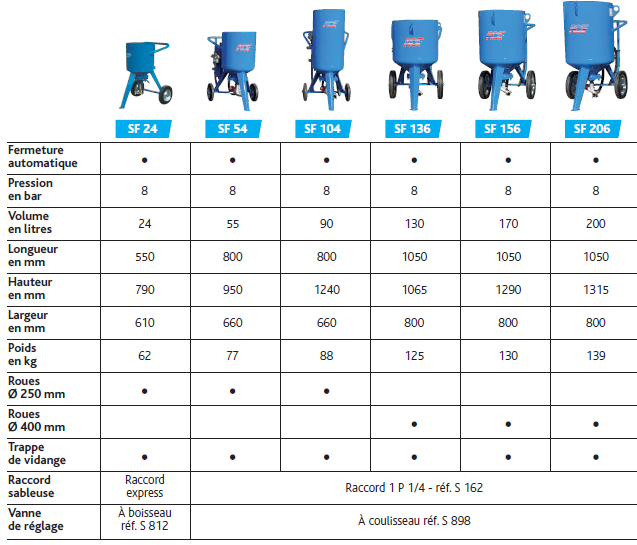 |  | SF 24 | SF 54 | SF 104 | SF 136 | SF 156 | SF 206 |
|---|---|---|---|---|---|---|
| Fermeture automatique | • | • | • | • | • | • |
| Pression en bar | 8 | 8 | 8 | 8 | 8 | 8 |
| Volume en litres | 24 | 55 | 90 | 130 | 170 | 200 |
| Longueur en mm | 550 | 800 | 800 | 1050 | 1050 | 1050 |
| Hauteur en mm | 790 | 950 | 1240 | 1065 | 1290 | 1315 |
| Largeur en mm | 610 | 660 | 660 | 800 | 800 | 800 |
| Poids en kg | 62 | 77 | 88 | 125 | 130 | 139 |
| Roues Ø 250 mm | • | • | • |  |  |  |
| Roues Ø 400 mm |  |  |  | • | • | • |
| Trappe de vidange | • | • | • | • | • | • |
| Raccord sableuse | Raccord express | Raccord 1 P 1/4 - réf. S 162 | | | | |
| Vanne de réglage | À boisseau réf. S 812 | À coulisseau réf. S 898 | | | | |